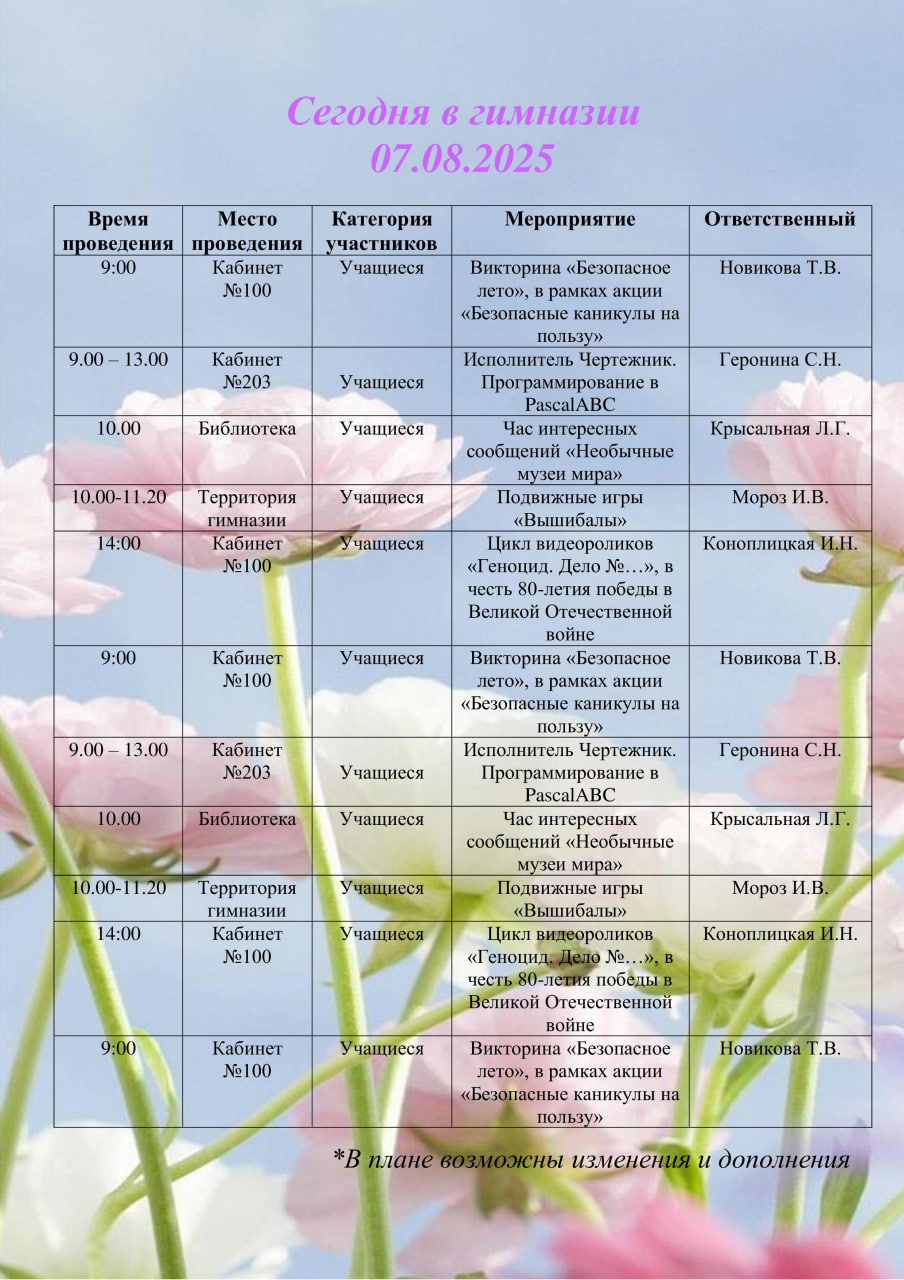 Сегодня в гимназии
07.08.2025

| Время проведения | Место проведения | Категория участников | Мероприятие | Ответственный |
|---|---|---|---|---|
| 9:00 | Кабинет №100 | Учащиеся | Викторина «Безопасное лето», в рамках акции «Безопасные каникулы на пользу» | Новикова Т.В. |
| 9.00 – 13.00 | Кабинет №203 | Учащиеся | Исполнитель Чертежник. Программирование в PascalABC | Геронина С.Н. |
| 10.00 | Библиотека | Учащиеся | Час интересных сообщений «Необычные музеи мира» | Крысальная Л.Г. |
| 10.00-11.20 | Территория гимназии | Учащиеся | Подвижные игры «Вышибалы» | Мороз И.В. |
| 14:00 | Кабинет №100 | Учащиеся | Цикл видеороликов «Геноцид. Дело №…», в честь 80-летия победы в Великой Отечественной войне | Коноплицкая И.Н. |
| 9:00 | Кабинет №100 | Учащиеся | Викторина «Безопасное лето», в рамках акции «Безопасные каникулы на пользу» | Новикова Т.В. |
| 9.00 – 13.00 | Кабинет №203 | Учащиеся | Исполнитель Чертежник. Программирование в PascalABC | Геронина С.Н. |
| 10.00 | Библиотека | Учащиеся | Час интересных сообщений «Необычные музеи мира» | Крысальная Л.Г. |
| 10.00-11.20 | Территория гимназии | Учащиеся | Подвижные игры «Вышибалы» | Мороз И.В. |
| 14:00 | Кабинет №100 | Учащиеся | Цикл видеороликов «Геноцид. Дело №…», в честь 80-летия победы в Великой Отечественной войне | Коноплицкая И.Н. |
| 9:00 | Кабинет №100 | Учащиеся | Викторина «Безопасное лето», в рамках акции «Безопасные каникулы на пользу» | Новикова Т.В. |

*В плане возможны изменения и дополнения